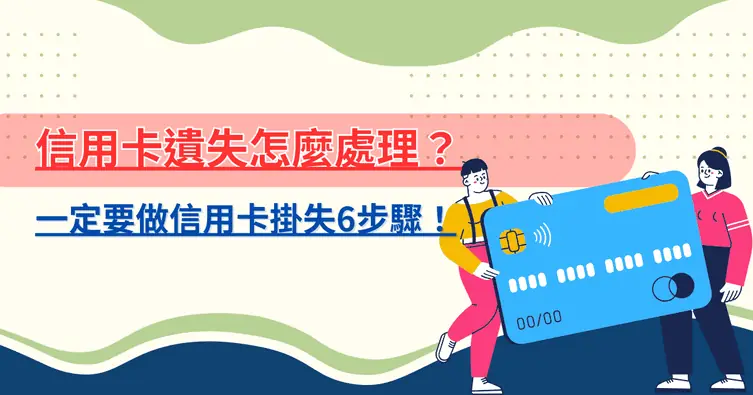 信用卡遺失怎麼處理？

一定要做信用卡掛失6步驟！

00/00